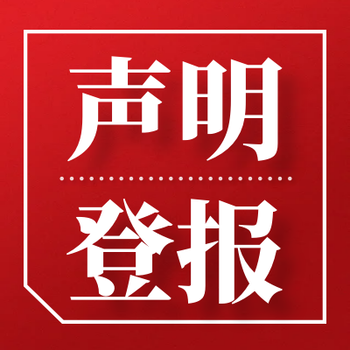 声明

登报